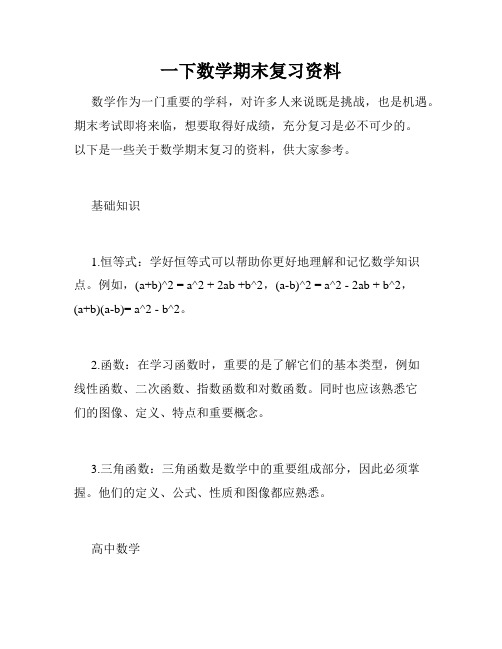 一下数学期末复习资料

数学作为一门重要的学科，对许多人来说既是挑战，也是机遇。期末考试即将来临，想要取得好成绩，充分复习是必不可少的。以下是一些关于数学期末复习的资料，供大家参考。

基础知识

1.恒等式：学好恒等式可以帮助你更好地理解和记忆数学知识点。例如，(a+b)^2 = a^2 + 2ab +b^2，(a-b)^2 = a^2 - 2ab + b^2，(a+b)(a-b)= a^2 - b^2。

2.函数：在学习函数时，重要的是了解它们的基本类型，例如线性函数、二次函数、指数函数和对数函数。同时也应该熟悉它们的图像、定义、特点和重要概念。

3.三角函数：三角函数是数学中的重要组成部分，因此必须掌握。他们的定义、公式、性质和图像都应熟悉。

高中数学